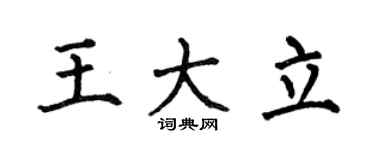 王大立

词典网